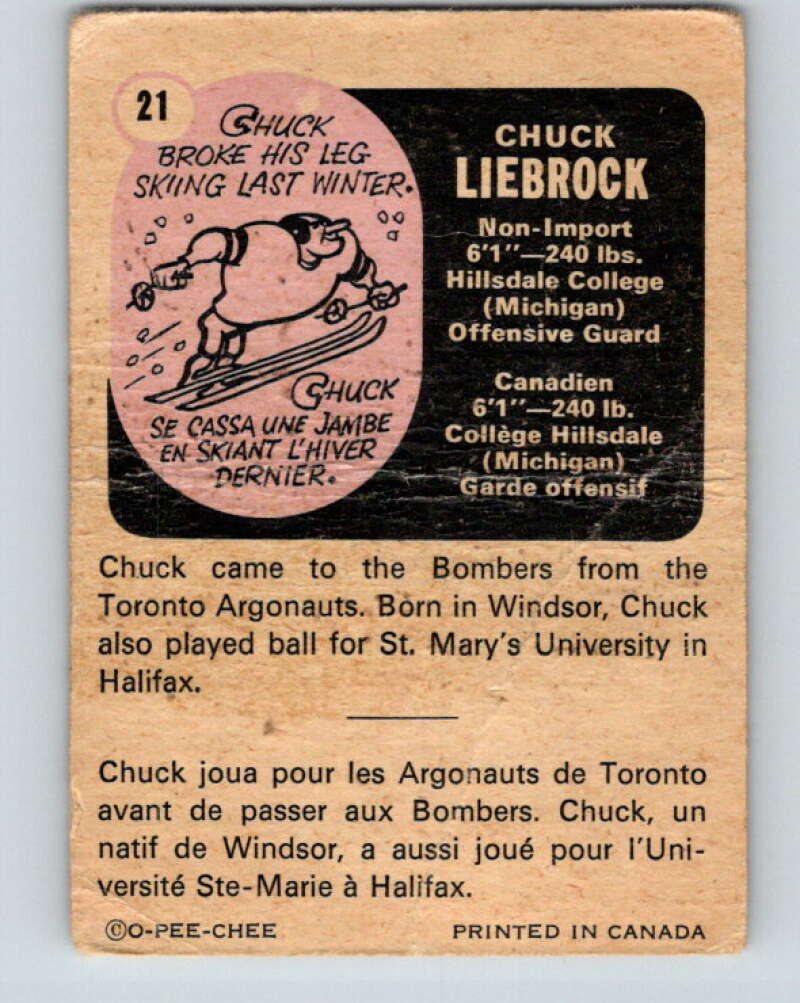 21

CHUCK BROKE HIS LEG SKIING LAST WINTER.

CHUCK SE CASSA UNE JAMBE EN SKIANT L'HIVER DERNIER.

CHUCK
LIEBROCK

Non-Import
6'1"—240 lbs.
Hillsdale College
(Michigan)
Offensive Guard

Canadien
6'1"—240 lb.
Collège Hillsdale
(Michigan)
Garde offensif

Chuck came to the Bombers from the Toronto Argonauts. Born in Windsor, Chuck also played ball for St. Mary's University in Halifax.

Chuck joua pour les Argonauts de Toronto avant de passer aux Bombers. Chuck, un natif de Windsor, a aussi joué pour l'Université Ste-Marie à Halifax.

©O-PEE-CHEE PRINTED IN CANADA